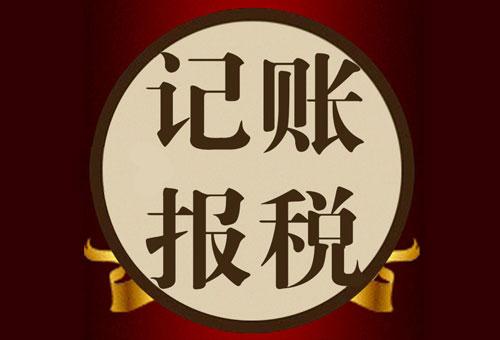 记账
报税